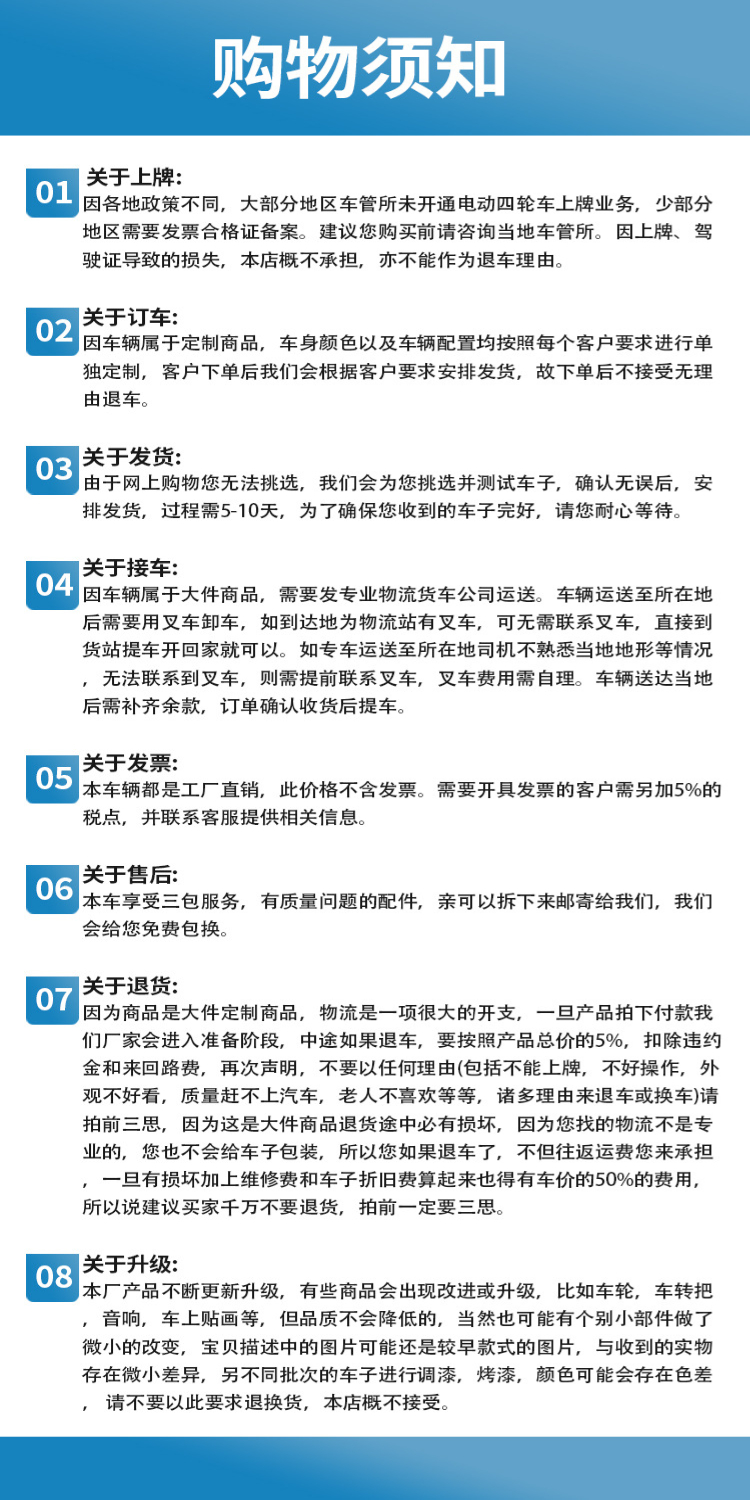 购物须知

01 关于上牌:
因各地政策不同，大部分地区车管所未开通电动四轮车上牌业务，少部分地区需要发票合格证备案。建议您购买前请咨询当地车管所。因上牌、驾驶证导致的损失，本店概不承担，亦不能作为退车理由。

02 关于订车:
因车辆属于定制商品，车身颜色以及车辆配置均按照每个客户要求进行单独定制，客户下单后我们会根据客户要求安排发货，故下单后不接受无理由退车。

03 关于发货:
由于网上购物您无法挑选，我们会为您挑选并测试车子，确认无误后，安排发货，过程需5-10天，为了确保您收到的车子完好，请您耐心等待。

04 关于接车:
因车辆属于大件商品，需要发专业物流货车公司运送。车辆运送至所在地后需要用叉车卸车，如到达地为物流站有叉车，可无需联系叉车，直接到货站提车开回家就可以。如专车运送至所在地司机不熟悉当地地形等情况，无法联系到叉车，则需提前联系叉车，叉车费用需自理。车辆送达当地后需补齐余款，订单确认收货后提车。

05 关于发票:
本车辆都是工厂直销，此价格不含发票。需要开具发票的客户需另加5%的税点，并联系客服提供相关信息。

06 关于售后:
本车享受三包服务，有质量问题的配件，亲可以拆下来邮寄给我们，我们会给您免费包换。

07 关于退货:
因为商品是大件定制商品，物流是一项很大的开支，一旦产品拍下付款我们厂家会进入准备阶段，中途如果退车，要按照产品总价的5%，扣除违约金和来回路费，再次声明，不要以任何理由(包括不能上牌，不好操作，外观不好看，质量赶不上汽车，老人不喜欢等等，诸多理由来退车或换车)请拍前三思，因为这是大件商品退货途中必有损坏，因为您找的物流不是专业的，您也不会给车子包装，所以您如果退车了，不但往返运费您来承担，一旦有损坏加上维修费和车子折旧费算起来也得有车价的50%的费用，所以说建议买家千万不要退货，拍前一定要三思。

08 关于升级:
本厂产品不断更新升级，有些商品会出现改进或升级，比如车轮，车转把，音响，车上贴画等，但品质不会降低的，当然也可能有个别小部件做了微小的改变，宝贝描述中的图片可能还是较早款式的图片，与收到的实物存在微小差异，另不同批次的车子进行调漆，烤漆，颜色可能会存在色差，请不要以此要求退换货，本店概不接受。